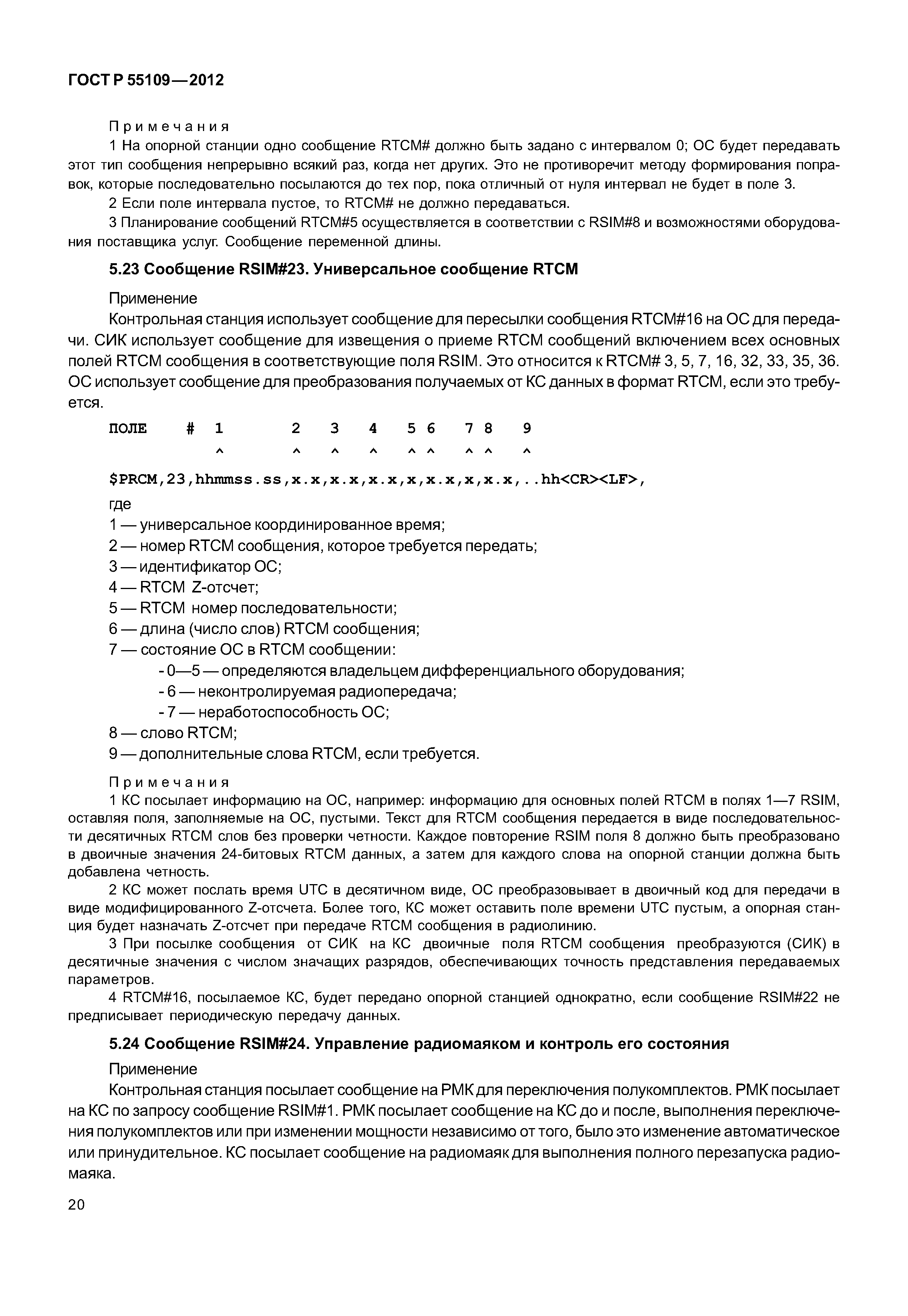 ГОСТ Р 55109—2012

Примечания

1 На опорной станции одно сообщение RTCM# должно быть задано с интервалом 0; ОС будет передавать этот тип сообщения непрерывно всякий раз, когда нет других. Это не противоречит методу формирования поправок, которые последовательно посылаются до тех пор, пока отличный от нуля интервал не будет в поле 3.

2 Если поле интервала пустое, то RTCM# не должно передаваться.

3 Планирование сообщений RTCM#5 осуществляется в соответствии с RSIM#8 и возможностями оборудования поставщика услуг. Сообщение переменной длины.

5.23 Сообщение RSIM#23. Универсальное сообщение RTCM

Применение

Контрольная станция использует сообщение для пересылки сообщения RTCM#16 на ОС для передачи. СИК использует сообщение для извещения о приеме RTCM сообщений включением всех основных полей RTCM сообщения в соответствующие поля RSIM. Это относится к RTCM# 3, 5, 7, 16, 32, 33, 35, 36. ОС использует сообщение для преобразования получаемых от КС данных в формат RTCM, если это требуется.

ПОЛЕ # 1 2 3 4 5 6 7 8 9
^ ^ ^ ^ ^ ^ ^ ^ ^

$PRCM,23,hhmmss.ss,x.x,x.x,x.x,x,x.x,x,x.x,..hh<CR><LF>,

где

1 — универсальное координированное время;

2 — номер RTCM сообщения, которое требуется передать;

3 — идентификатор ОС;

4 — RTCM Z-отсчет;

5 — RTCM номер последовательности;

6 — длина (число слов) RTCM сообщения;

7 — состояние ОС в RTCM сообщении:

- 0—5 — определяются владельцем дифференциального оборудования;

- 6 — неконтролируемая радиопередача;

- 7 — неработоспособность ОС;

8 — слово RTCM;

9 — дополнительные слова RTCM, если требуется.

Примечания

1 КС посылает информацию на ОС, например: информацию для основных полей RTCM в полях 1—7 RSIM, оставляя поля, заполняемые на ОС, пустыми. Текст для RTCM сообщения передается в виде последовательности десятичных RTCM слов без проверки четности. Каждое повторение RSIM поля 8 должно быть преобразовано в двоичные значения 24-битовых RTCM данных, а затем для каждого слова на опорной станции должна быть добавлена четность.

2 КС может послать время UTC в десятичном виде, ОС преобразовывает в двоичный код для передачи в виде модифицированного Z-отсчета. Более того, КС может оставить поле времени UTC пустым, а опорная станция будет назначать Z-отсчет при передаче RTCM сообщения в радиолинию.

3 При посылке сообщения от СИК на КС двоичные поля RTCM сообщения преобразуются (СИК) в десятичные значения с числом значащих разрядов, обеспечивающих точность представления передаваемых параметров.

4 RTCM#16, посылаемое КС, будет передано опорной станцией однократно, если сообщение RSIM#22 не предписывает периодическую передачу данных.

5.24 Сообщение RSIM#24. Управление радиомаяком и контроль его состояния

Применение

Контрольная станция посылает сообщение на РМК для переключения полукомплектов. РМК посылает на КС по запросу сообщение RSIM#1. РМК посылает сообщение на КС до и после, выполнения переключения полукомплектов или при изменении мощности независимо от того, было это изменение автоматическое или принудительное. КС посылает сообщение на радиомаяк для выполнения полного перезапуска радиомаяка.

20